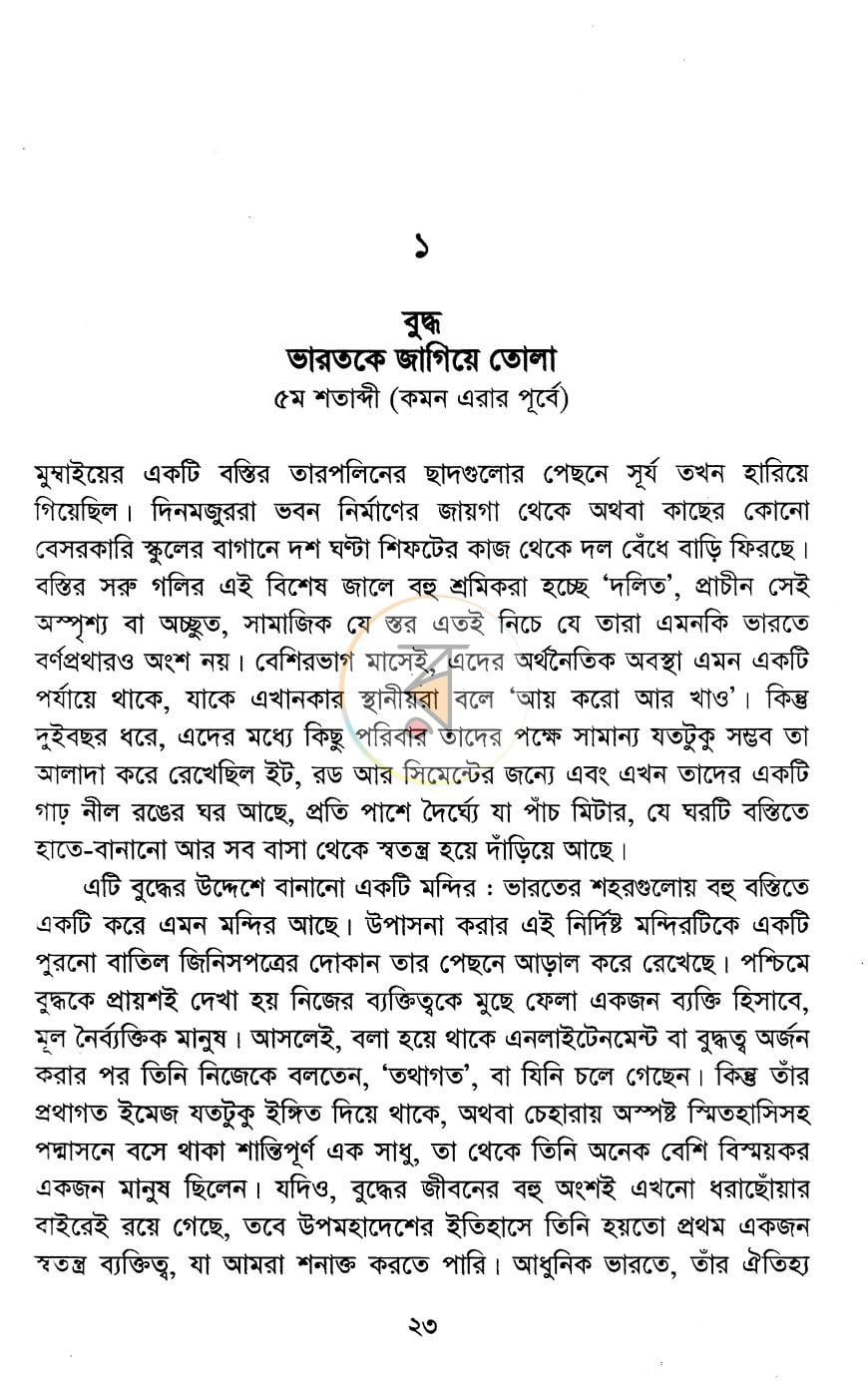 ১

বুদ্ধ
ভারতকে জাগিয়ে তোলা
৫ম শতাব্দী (কমন এরার পূর্বে)

মুম্বাইয়ের একটি বস্তির তারপলিনের ছাদগুলোর পেছনে সূর্য তখন হারিয়ে গিয়েছিল। দিনমজুররা ভবন নির্মাণের জায়গা থেকে অথবা কাছের কোনো বেসরকারি স্কুলের বাগানে দশ ঘণ্টা শিফটের কাজ থেকে দল বেঁধে বাড়ি ফিরছে। বস্তির সরু গলির এই বিশেষ জালে বহু শ্রমিকরা হচ্ছে 'দলিত', প্রাচীন সেই অস্পৃশ্য বা অচ্ছুত, সামাজিক যে স্তর এতই নিচে যে তারা এমনকি ভারতে বর্ণপ্রথারও অংশ নয়। বেশিরভাগ মাসেই, এদের অর্থনৈতিক অবস্থা এমন একটি পর্যায়ে থাকে, যাকে এখানকার স্থানীয়রা বলে 'আয় করো আর খাও'। কিন্তু দুইবছর ধরে, এদের মধ্যে কিছু পরিবার তাদের পক্ষে সামান্য যতটুকু সম্ভব তা আলাদা করে রেখেছিল ইট, রড আর সিমেন্টের জন্যে এবং এখন তাদের একটি গাঢ় নীল রঙের ঘর আছে, প্রতি পাশে দৈর্ঘ্যে যা পাঁচ মিটার, যে ঘরটি বস্তিতে হাতে-বানানো আর সব বাসা থেকে স্বতন্ত্র হয়ে দাঁড়িয়ে আছে।

এটি বুদ্ধের উদ্দেশে বানানো একটি মন্দির : ভারতের শহরগুলোয় বহু বস্তিতে একটি করে এমন মন্দির আছে। উপাসনা করার এই নির্দিষ্ট মন্দিরটিকে একটি পুরনো বাতিল জিনিসপত্রের দোকান তার পেছনে আড়াল করে রেখেছে। পশ্চিমে বুদ্ধকে প্রায়শই দেখা হয় নিজের ব্যক্তিত্বকে মুছে ফেলা একজন ব্যক্তি হিসাবে, মূল নৈর্ব্যক্তিক মানুষ। আসলেই, বলা হয়ে থাকে এনলাইটেনমেন্ট বা বুদ্ধত্ব অর্জন করার পর তিনি নিজেকে বলতেন, 'তথাগত', বা যিনি চলে গেছেন। কিন্তু তাঁর প্রথাগত ইমেজ যতটুকু ইঙ্গিত দিয়ে থাকে, অথবা চেহারায় অস্পষ্ট স্মিতহাসিসহ পদ্মাসনে বসে থাকা শান্তিপূর্ণ এক সাধু, তা থেকে তিনি অনেক বেশি বিস্ময়কর একজন মানুষ ছিলেন। যদিও, বুদ্ধের জীবনের বহু অংশই এখনো ধরাছোঁয়ার বাইরেই রয়ে গেছে, তবে উপমহাদেশের ইতিহাসে তিনি হয়তো প্রথম একজন স্বতন্ত্র ব্যক্তিত্ব, যা আমরা শনাক্ত করতে পারি। আধুনিক ভারতে, তাঁর ঐতিহ্য

২৩